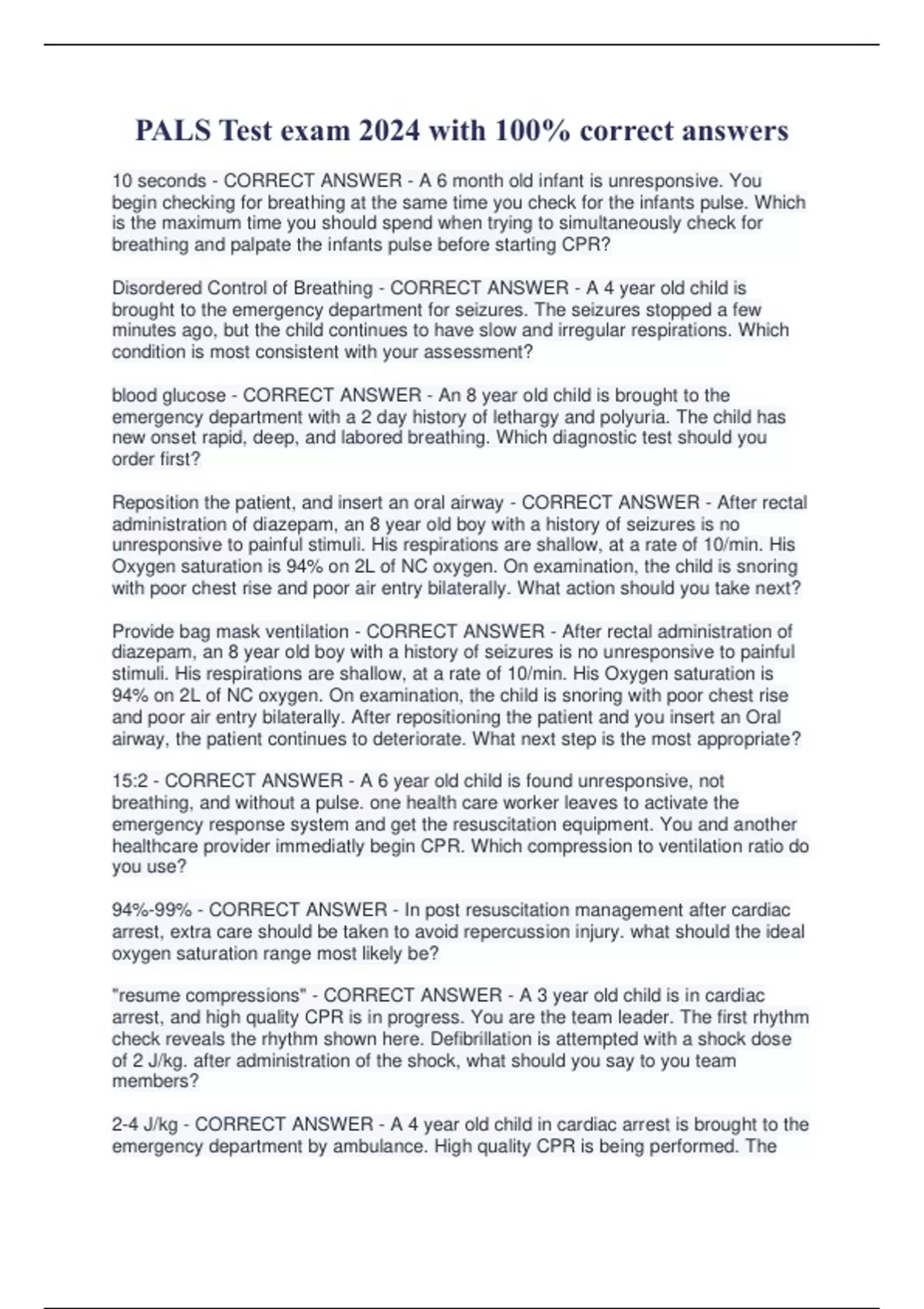 PALS Test exam 2024 with 100% correct answers

10 seconds - CORRECT ANSWER - A 6 month old infant is unresponsive. You begin checking for breathing at the same time you check for the infants pulse. Which is the maximum time you should spend when trying to simultaneously check for breathing and palpate the infants pulse before starting CPR?

Disordered Control of Breathing - CORRECT ANSWER - A 4 year old child is brought to the emergency department for seizures. The seizures stopped a few minutes ago, but the child continues to have slow and irregular respirations. Which condition is most consistent with your assessment?

blood glucose - CORRECT ANSWER - An 8 year old child is brought to the emergency department with a 2 day history of lethargy and polyuria. The child has new onset rapid, deep, and labored breathing. Which diagnostic test should you order first?

Reposition the patient, and insert an oral airway - CORRECT ANSWER - After rectal administration of diazepam, an 8 year old boy with a history of seizures is no unresponsive to painful stimuli. His respirations are shallow, at a rate of 10/min. His Oxygen saturation is 94% on 2L of NC oxygen. On examination, the child is snoring with poor chest rise and poor air entry bilaterally. What action should you take next?

Provide bag mask ventilation - CORRECT ANSWER - After rectal administration of diazepam, an 8 year old boy with a history of seizures is no unresponsive to painful stimuli. His respirations are shallow, at a rate of 10/min. His Oxygen saturation is 94% on 2L of NC oxygen. On examination, the child is snoring with poor chest rise and poor air entry bilaterally. After repositioning the patient and you insert an Oral airway, the patient continues to deteriorate. What next step is the most appropriate?

15:2 - CORRECT ANSWER - A 6 year old child is found unresponsive, not breathing, and without a pulse. one health care worker leaves to activate the emergency response system and get the resuscitation equipment. You and another healthcare provider immediatly begin CPR. Which compression to ventilation ratio do you use?

94%-99% - CORRECT ANSWER - In post resuscitation management after cardiac arrest, extra care should be taken to avoid repercussion injury. what should the ideal oxygen saturation range most likely be?

"resume compressions" - CORRECT ANSWER - A 3 year old child is in cardiac arrest, and high quality CPR is in progress. You are the team leader. The first rhythm check reveals the rhythm shown here. Defibrillation is attempted with a shock dose of 2 J/kg. after administration of the shock, what should you say to you team members?

2-4 J/kg - CORRECT ANSWER - A 4 year old child in cardiac arrest is brought to the emergency department by ambulance. High quality CPR is being performed. The